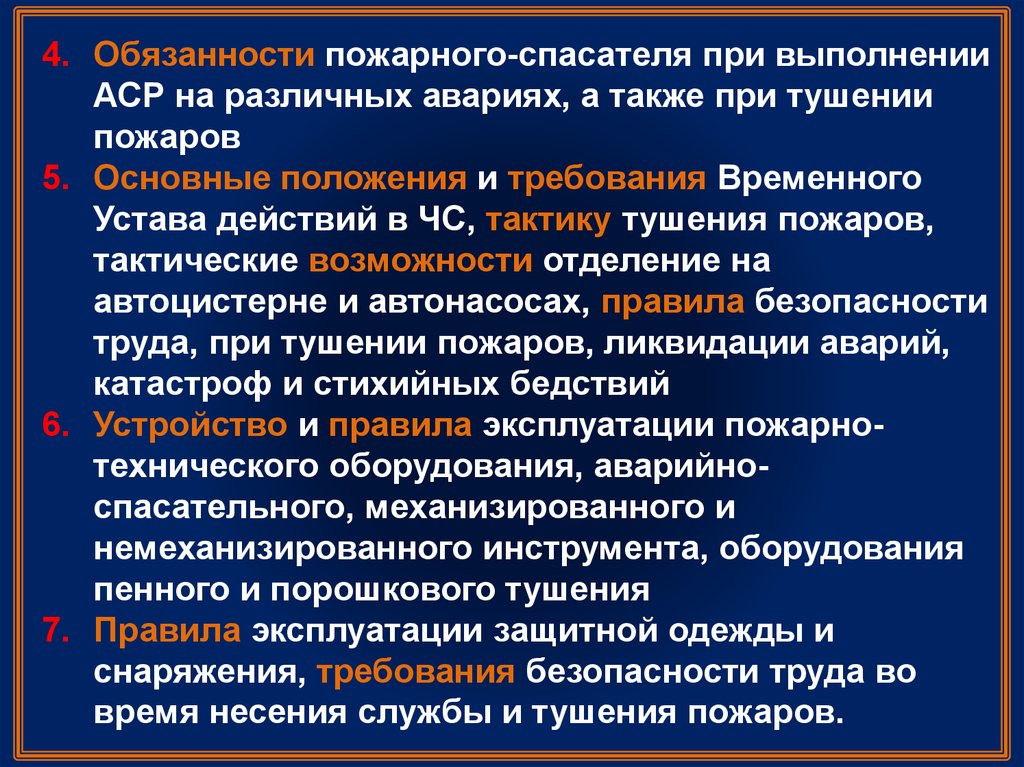 4. Обязанности пожарного-спасателя при выполнении АСР на различных авариях, а также при тушении пожаров
5. Основные положения и требования Временного Устава действий в ЧС, тактику тушения пожаров, тактические возможности отделение на автоцистерне и автонасосах, правила безопасности труда, при тушении пожаров, ликвидации аварий, катастроф и стихийных бедствий
6. Устройство и правила эксплуатации пожарно-технического оборудования, аварийно-спасательного, механизированного и немеханизированного инструмента, оборудования пенного и порошкового тушения
7. Правила эксплуатации защитной одежды и снаряжения, требования безопасности труда во время несения службы и тушения пожаров.